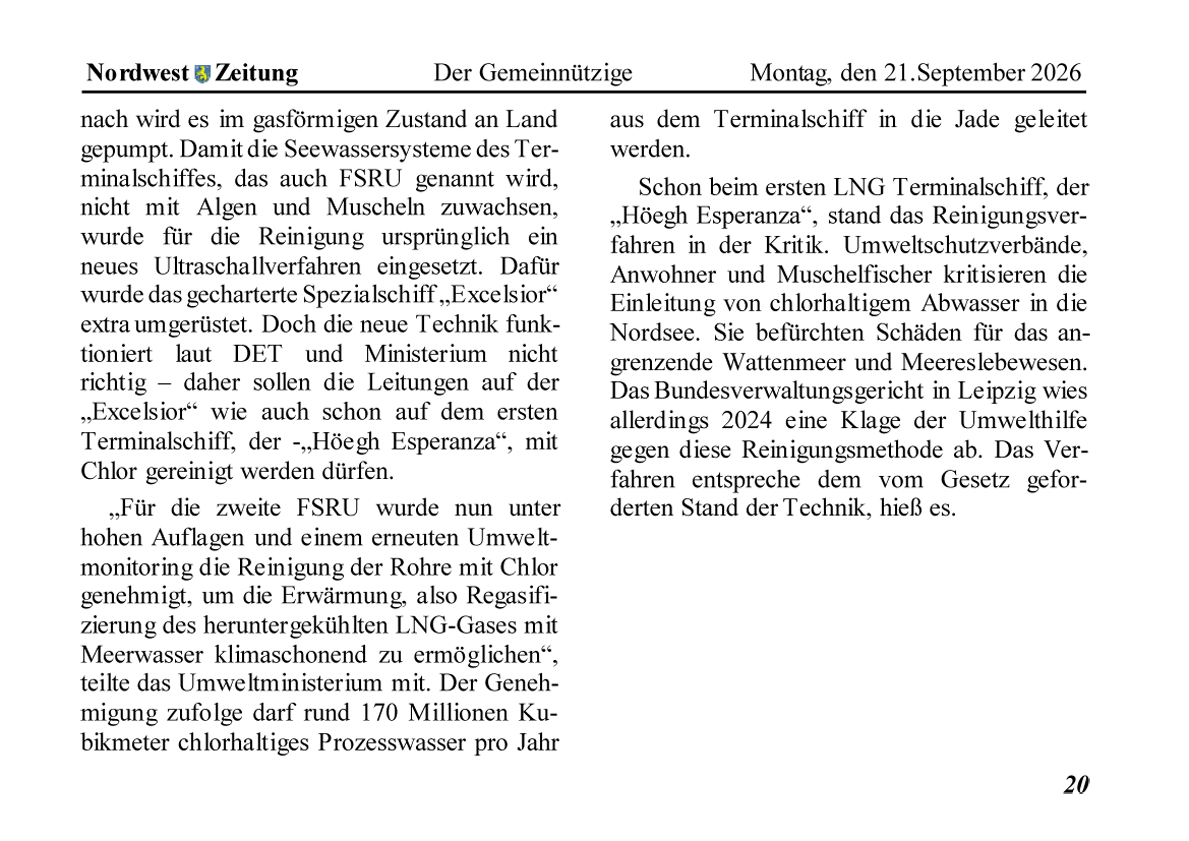 Nordwest Zeitung Der Gemeinnützige Montag, den 21.September 2026

nach wird es im gasförmigen Zustand an Land gepumpt. Damit die Seewassersysteme des Terminalschiffes, das auch FSRU genannt wird, nicht mit Algen und Muscheln zuwachsen, wurde für die Reinigung ursprünglich ein neues Ultraschallverfahren eingesetzt. Dafür wurde das gecharterte Spezialschiff „Excelsior“ extra umgerüstet. Doch die neue Technik funktioniert laut DET und Ministerium nicht richtig – daher sollen die Leitungen auf der „Excelsior“ wie auch schon auf dem ersten Terminalschiff, der -„Höegh Esperanza“, mit Chlor gereinigt werden dürfen.

„Für die zweite FSRU wurde nun unter hohen Auflagen und einem erneuten Umweltmonitoring die Reinigung der Rohre mit Chlor genehmigt, um die Erwärmung, also Regasifizierung des heruntergekühlten LNG-Gases mit Meerwasser klimaschonend zu ermöglichen“, teilte das Umweltministerium mit. Der Genehmigung zufolge darf rund 170 Millionen Kubikmeter chlorhaltiges Prozesswasser pro Jahr aus dem Terminalschiff in die Jade geleitet werden.

Schon beim ersten LNG Terminalschiff, der „Höegh Esperanza“, stand das Reinigungsverfahren in der Kritik. Umweltschutzverbände, Anwohner und Muschelfischer kritisieren die Einleitung von chlorhaltigem Abwasser in die Nordsee. Sie befürchten Schäden für das angrenzende Wattenmeer und Meereslebewesen. Das Bundesverwaltungsgericht in Leipzig wies allerdings 2024 eine Klage der Umwelthilfe gegen diese Reinigungsmethode ab. Das Verfahren entspreche dem vom Gesetz geforderten Stand der Technik, hieß es.

20